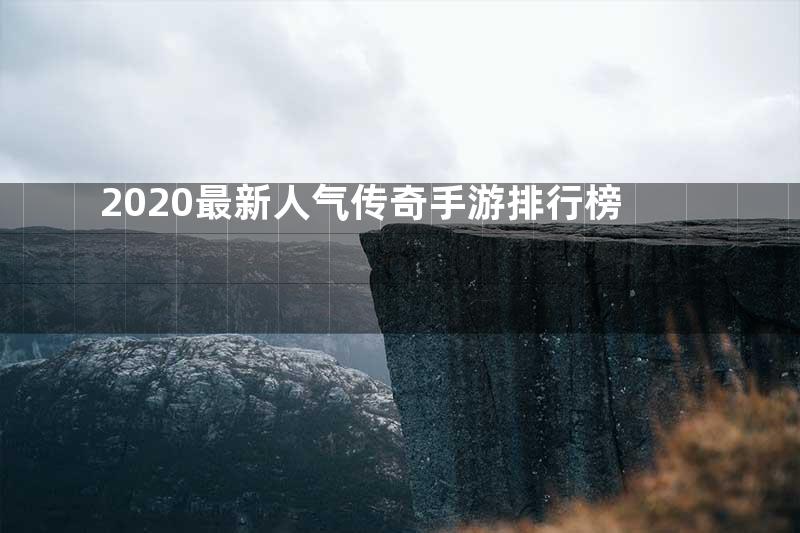 2020最新人气传奇手游排行榜